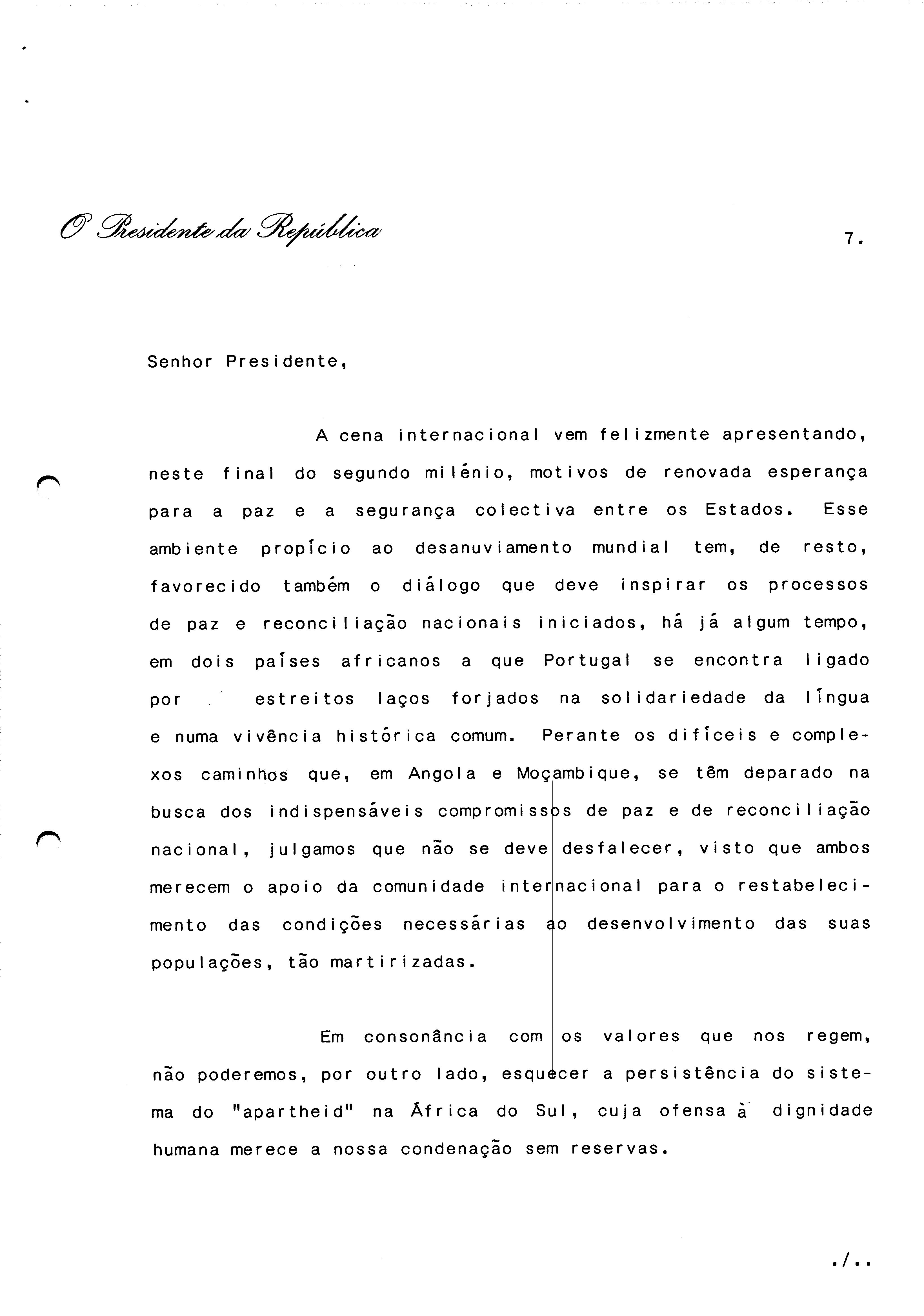 O Presidente da República

7.

Senhor Presidente,

A cena internacional vem felizmente apresentando, neste final do segundo milénio, motivos de renovada esperança para a paz e a segurança colectiva entre os Estados. Esse ambiente propício ao desanuviamento mundial tem, de resto, favorecido também o diálogo que deve inspirar os processos de paz e reconciliação nacionais iniciados, há já algum tempo, em dois países africanos a que Portugal se encontra ligado por estreitos laços forjados na solidariedade da língua e numa vivência histórica comum. Perante os difíceis e complexos caminhos que, em Angola e Moçambique, se têm deparado na busca dos indispensáveis compromissos de paz e de reconciliação nacional, julgamos que não se deve desfalecer, visto que ambos merecem o apoio da comunidade internacional para o restabelecimento das condições necessárias ao desenvolvimento das suas populações, tão martirizadas.

Em consonância com os valores que nos regem, não poderemos, por outro lado, esquecer a persistência do sistema do "apartheid" na África do Sul, cuja ofensa à dignidade humana merece a nossa condenação sem reservas.

./..